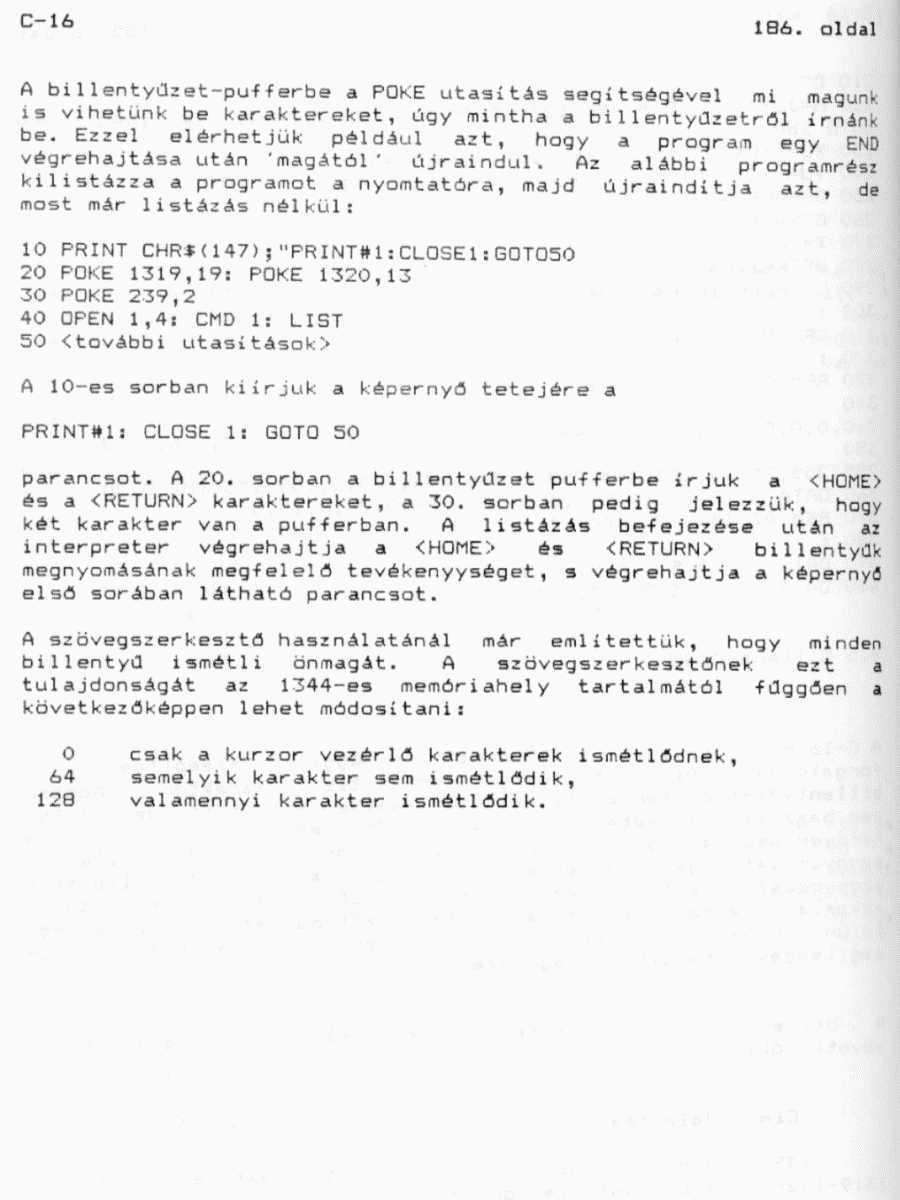 C-16 186. oldal

A billentyűzet-pufferbe a POKE utasítás segítségével mi magunk is vihetünk be karaktereket, úgy mintha a billentyűzetről írnánk be. Ezzel elérhetjük például azt, hogy a program egy END végrehajtása után 'magától' újraindul. Az alábbi programrész kilistázza a programot a nyomtatóra, majd újraindítja azt, de most már listázás nélkül:

10 PRINT CHR$(147);"PRINT#1:CLOSE1:GOTO50
20 POKE 1319,19: POKE 1320,13
30 POKE 239,2
40 OPEN 1,4: CMD 1: LIST
50 <további utasítások>

A 10-es sorban kiírjuk a képernyő tetejére a

PRINT#1: CLOSE 1: GOTO 50

parancsot. A 20. sorban a billentyűzet pufferbe írjuk a <HOME> és a <RETURN> karaktereket, a 30. sorban pedig jelezzük, hogy két karakter van a pufferban. A listázás befejezése után az interpreter végrehajtja a <HOME> és <RETURN> billentyűk megnyomásának megfelelő tevékenyységet, s végrehajtja a képernyő első sorában látható parancsot.

A szövegszerkesztő használatánál már említettük, hogy minden billentyű ismétli önmagát. A szövegszerkesztőnek ezt a tulajdonságát az 1344-es memóriahely tartalmától függően a következőképpen lehet módosítani:

0 csak a kurzor vezérlő karakterek ismétlődnek,
64 semelyik karakter sem ismétlődik,
128 valamennyi karakter ismétlődik.